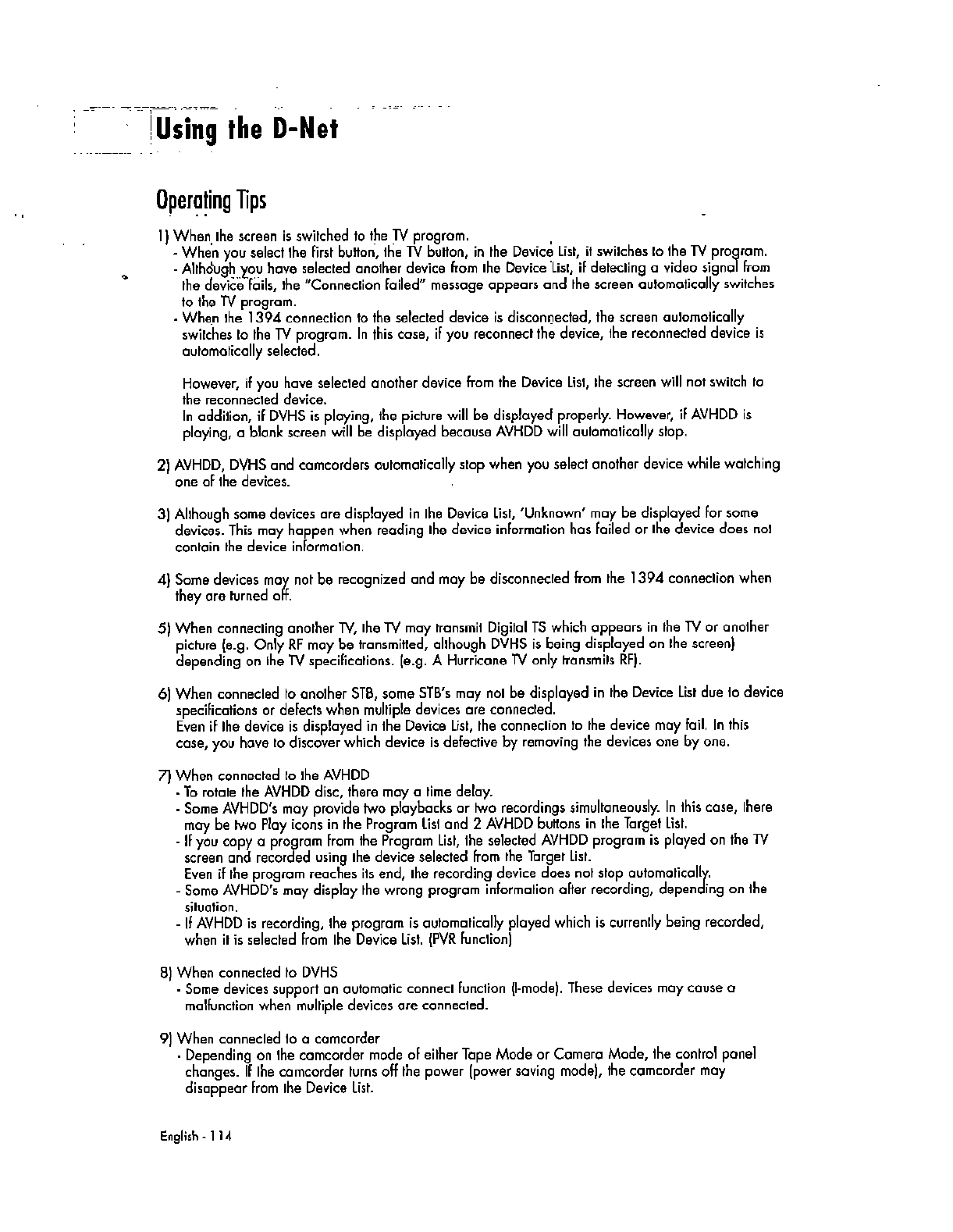 Using the D-Net

Operating Tips

1) When the screen is switched to the TV program.
- When you select the first button, the TV button, in the Device List, it switches to the TV program.
- Although you have selected another device from the Device List, if detecting a video signal from the device fails, the "Connection failed" message appears and the screen automatically switches to the TV program.
- When the 1394 connection to the selected device is disconnected, the screen automatically switches to the TV program. In this case, if you reconnect the device, the reconnected device is automatically selected.

However, if you have selected another device from the Device List, the screen will not switch to the reconnected device.
In addition, if DVHS is playing, the picture will be displayed properly. However, if AVHDD is playing, a blank screen will be displayed because AVHDD will automatically stop.

2) AVHDD, DVHS and camcorders automatically stop when you select another device while watching one of the devices.

3) Although some devices are displayed in the Device List, 'Unknown' may be displayed for some devices. This may happen when reading the device information has failed or the device does not contain the device information.

4) Some devices may not be recognized and may be disconnected from the 1394 connection when they are turned off.

5) When connecting another TV, the TV may transmit Digital TS which appears in the TV or another picture (e.g. Only RF may be transmitted, although DVHS is being displayed on the screen) depending on the TV specifications. (e.g. A Hurricane TV only transmits RF).

6) When connected to another STB, some STB's may not be displayed in the Device List due to device specifications or defects when multiple devices are connected.
Even if the device is displayed in the Device List, the connection to the device may fail. In this case, you have to discover which device is defective by removing the devices one by one.

7) When connected to the AVHDD
- To rotate the AVHDD disc, there may a time delay.
- Some AVHDD's may provide two playbacks or two recordings simultaneously. In this case, there may be two Play icons in the Program List and 2 AVHDD buttons in the Target List.
- If you copy a program from the Program List, the selected AVHDD program is played on the TV screen and recorded using the device selected from the Target List.
Even if the program reaches its end, the recording device does not stop automatically.
- Some AVHDD's may display the wrong program information after recording, depending on the situation.
- If AVHDD is recording, the program is automatically played which is currently being recorded, when it is selected from the Device List. (PVR function)

8) When connected to DVHS
- Some devices support an automatic connect function (I-mode). These devices may cause a malfunction when multiple devices are connected.

9) When connected to a camcorder
- Depending on the camcorder mode of either Tape Mode or Camera Mode, the control panel changes. If the camcorder turns off the power (power saving mode), the camcorder may disappear from the Device List.

English - 114